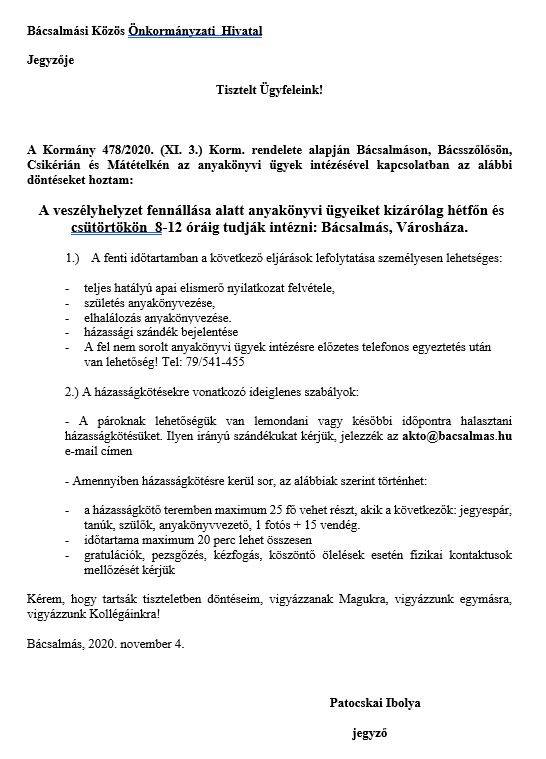 Bácsalmási Közös Önkormányzati Hivatal

Jegyzője

Tisztelt Ügyfeleink!

A Kormány 478/2020. (XI. 3.) Korm. rendelete alapján Bácsalmáson, Bácsszőlősön, Csikérián és Mátételkén az anyakönyvi ügyek intézésével kapcsolatban az alábbi döntéseket hoztam:

A veszélyhelyzet fennállása alatt anyakönyvi ügyeiket kizárólag hétfőn és csütörtökön 8-12 óráig tudják intézni: Bácsalmás, Városháza.

1.) A fenti időtartamban a következő eljárások lefolytatása személyesen lehetséges:

- teljes hatályú apai elismerő nyilatkozat felvétele,
- születés anyakönyvezése,
- elhalálozás anyakönyvezése.
- házassági szándék bejelentése
- A fel nem sorolt anyakönyvi ügyek intézésre előzetes telefonos egyeztetés után van lehetőség! Tel: 79/541-455

2.) A házasságkötésekre vonatkozó ideiglenes szabályok:

- A pároknak lehetőségük van lemondani vagy későbbi időpontra halasztani házasságkötésüket. Ilyen irányú szándékukat kérjük, jelezzék az akto@bacsalmas.hu e-mail címen

- Amennyiben házasságkötésre kerül sor, az alábbiak szerint történhet:

- a házasságkötő teremben maximum 25 fő vehet részt, akik a következők: jegyespár, tanúk, szülők, anyakönyvvezető, 1 fotós + 15 vendég.
- időtartama maximum 20 perc lehet összesen
- gratulációk, pezsgőzés, kézfogás, köszöntő ölelések esetén fizikai kontaktusok mellőzését kérjük

Kérem, hogy tartsák tiszteletben döntéseim, vigyázzanak Magukra, vigyázzunk egymásra, vigyázzunk Kollégáinkra!

Bácsalmás, 2020. november 4.

Patocskai Ibolya

jegyző